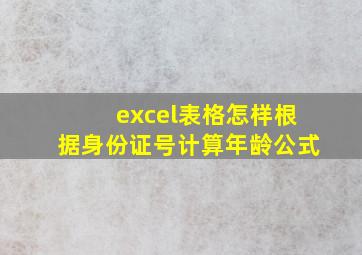 excel表格怎样根据身份证号计算年龄公式